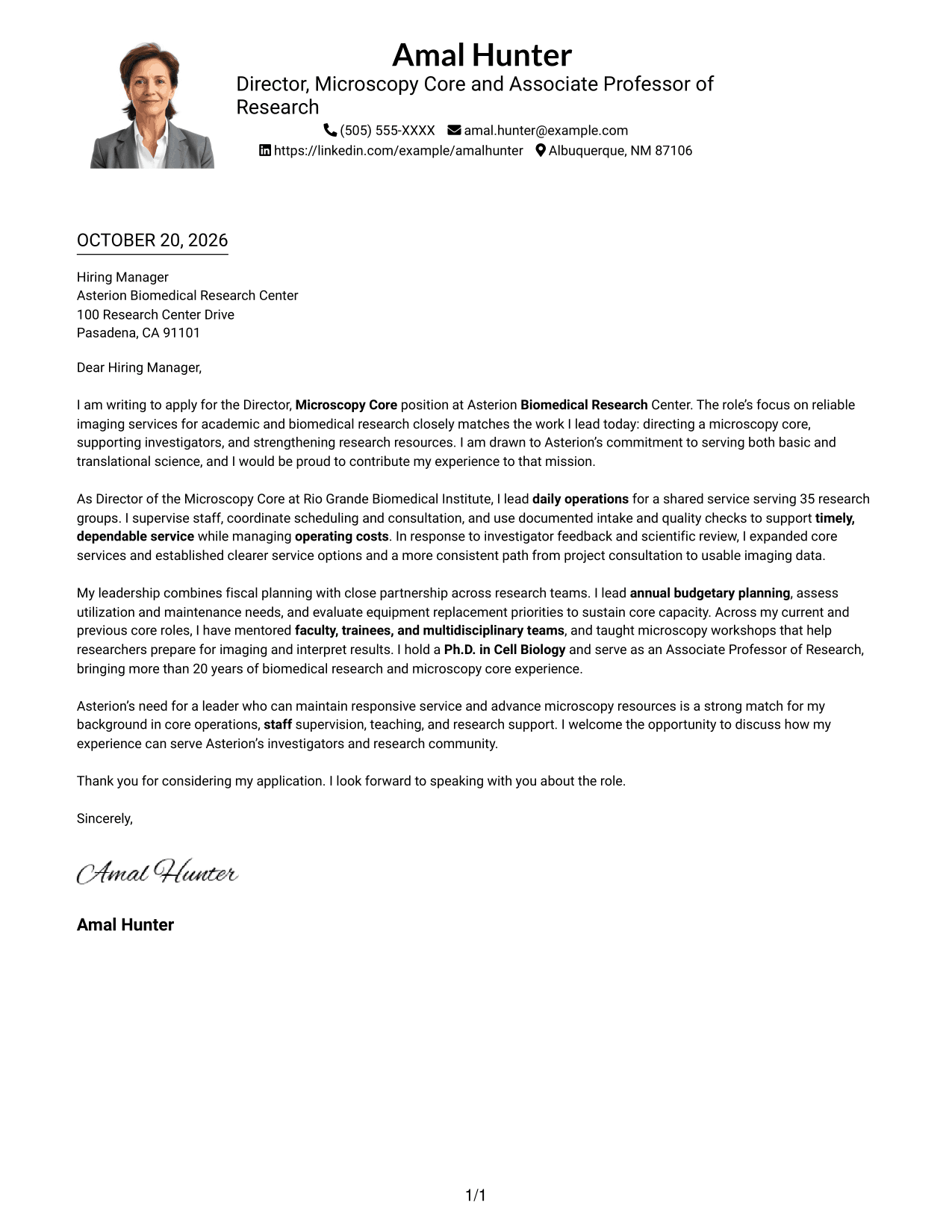 Amal Hunter
Director, Microscopy Core and Associate Professor of Research
(505) 555-XXXX amal.hunter@example.com
https://linkedin.com/example/amalhunter Albuquerque, NM 87106

OCTOBER 20, 2026

Hiring Manager
Asterion Biomedical Research Center
100 Research Center Drive
Pasadena, CA 91101

Dear Hiring Manager,

I am writing to apply for the Director, Microscopy Core position at Asterion Biomedical Research Center. The role's focus on reliable imaging services for academic and biomedical research closely matches the work I lead today: directing a microscopy core, supporting investigators, and strengthening research resources. I am drawn to Asterion's commitment to serving both basic and translational science, and I would be proud to contribute my experience to that mission.

As Director of the Microscopy Core at Rio Grande Biomedical Institute, I lead daily operations for a shared service serving 35 research groups. I supervise staff, coordinate scheduling and consultation, and use documented intake and quality checks to support timely, dependable service while managing operating costs. In response to investigator feedback and scientific review, I expanded core services and established clearer service options and a more consistent path from project consultation to usable imaging data.

My leadership combines fiscal planning with close partnership across research teams. I lead annual budgetary planning, assess utilization and maintenance needs, and evaluate equipment replacement priorities to sustain core capacity. Across my current and previous core roles, I have mentored faculty, trainees, and multidisciplinary teams, and taught microscopy workshops that help researchers prepare for imaging and interpret results. I hold a Ph.D. in Cell Biology and serve as an Associate Professor of Research, bringing more than 20 years of biomedical research and microscopy core experience.

Asterion's need for a leader who can maintain responsive service and advance microscopy resources is a strong match for my background in core operations, staff supervision, teaching, and research support. I welcome the opportunity to discuss how my experience can serve Asterion's investigators and research community.

Thank you for considering my application. I look forward to speaking with you about the role.

Sincerely,

Amal Hunter

Amal Hunter

1/1